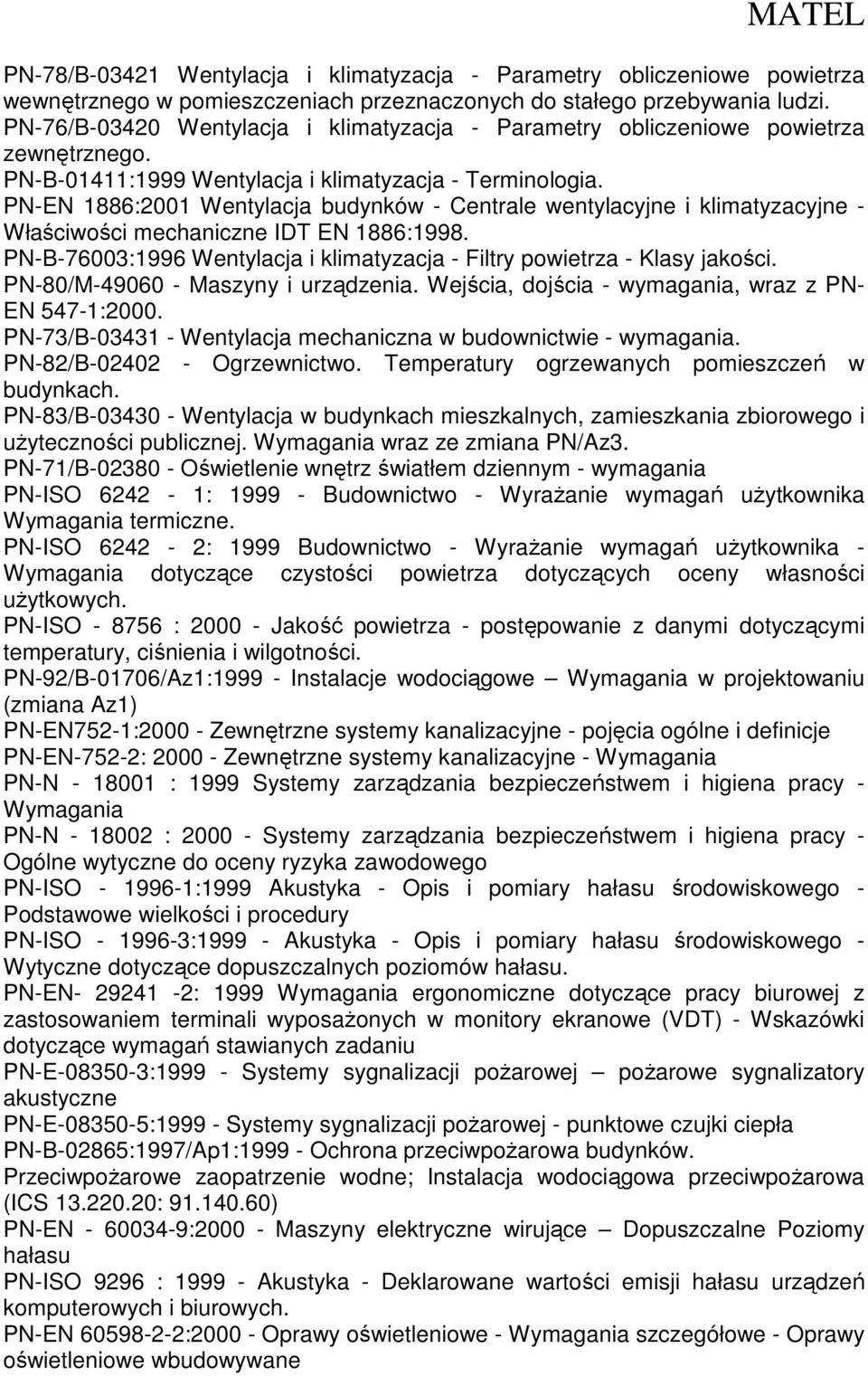 MATEL

PN-78/B-03421 Wentylacja i klimatyzacja - Parametry obliczeniowe powietrza wewnętrznego w pomieszczeniach przeznaczonych do stałego przebywania ludzi.
PN-76/B-03420 Wentylacja i klimatyzacja - Parametry obliczeniowe powietrza zewnętrznego.
PN-B-01411:1999 Wentylacja i klimatyzacja - Terminologia.
PN-EN 1886:2001 Wentylacja budynków - Centrale wentylacyjne i klimatyzacyjne - Właściwości mechaniczne IDT EN 1886:1998.
PN-B-76003:1996 Wentylacja i klimatyzacja - Filtry powietrza - Klasy jakości.
PN-80/M-49060 - Maszyny i urządzenia. Wejścia, dojścia - wymagania, wraz z PN-EN 547-1:2000.
PN-73/B-03431 - Wentylacja mechaniczna w budownictwie - wymagania.
PN-82/B-02402 - Ogrzewnictwo. Temperatury ogrzewanych pomieszczeń w budynkach.
PN-83/B-03430 - Wentylacja w budynkach mieszkalnych, zamieszkania zbiorowego i użyteczności publicznej. Wymagania wraz ze zmiana PN/Az3.
PN-71/B-02380 - Oświetlenie wnętrz światłem dziennym - wymagania
PN-ISO 6242 - 1: 1999 - Budownictwo - Wyrażanie wymagań użytkownika Wymagania termiczne.
PN-ISO 6242 - 2: 1999 Budownictwo - Wyrażanie wymagań użytkownika - Wymagania dotyczące czystości powietrza dotyczących oceny własności użytkowych.
PN-ISO - 8756 : 2000 - Jakość powietrza - postępowanie z danymi dotyczącymi temperatury, ciśnienia i wilgotności.
PN-92/B-01706/Az1:1999 - Instalacje wodociągowe – Wymagania w projektowaniu (zmiana Az1)
PN-EN752-1:2000 - Zewnętrzne systemy kanalizacyjne - pojęcia ogólne i definicje
PN-EN-752-2: 2000 - Zewnętrzne systemy kanalizacyjne - Wymagania
PN-N - 18001 : 1999 Systemy zarządzania bezpieczeństwem i higiena pracy - Wymagania
PN-N - 18002 : 2000 - Systemy zarządzania bezpieczeństwem i higiena pracy - Ogólne wytyczne do oceny ryzyka zawodowego
PN-ISO - 1996-1:1999 Akustyka - Opis i pomiary hałasu środowiskowego - Podstawowe wielkości i procedury
PN-ISO - 1996-3:1999 - Akustyka - Opis i pomiary hałasu środowiskowego - Wytyczne dotyczące dopuszczalnych poziomów hałasu.
PN-EN- 29241 -2: 1999 Wymagania ergonomiczne dotyczące pracy biurowej z zastosowaniem terminali wyposażonych w monitory ekranowe (VDT) - Wskazówki dotyczące wymagań stawianych zadaniu
PN-E-08350-3:1999 - Systemy sygnalizacji pożarowej – pożarowe sygnalizatory akustyczne
PN-E-08350-5:1999 - Systemy sygnalizacji pożarowej - punktowe czujki ciepła
PN-B-02865:1997/Ap1:1999 - Ochrona przeciwpożarowa budynków. Przeciwpożarowe zaopatrzenie wodne; Instalacja wodociągowa przeciwpożarowa (ICS 13.220.20: 91.140.60)
PN-EN - 60034-9:2000 - Maszyny elektryczne wirujące – Dopuszczalne Poziomy hałasu
PN-ISO 9296 : 1999 - Akustyka - Deklarowane wartości emisji hałasu urządzeń komputerowych i biurowych.
PN-EN 60598-2-2:2000 - Oprawy oświetleniowe - Wymagania szczegółowe - Oprawy oświetleniowe wbudowywane